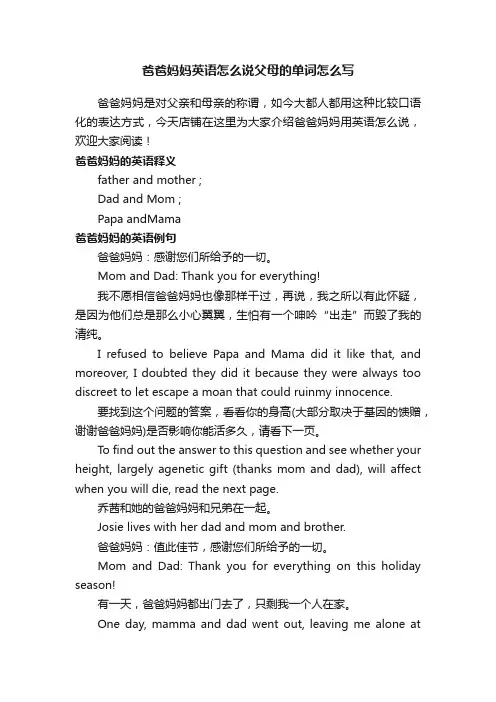 爸爸妈妈英语怎么说父母的单词怎么写

爸爸妈妈是对父亲和母亲的称谓，如今大都人都用这种比较口语化的表达方式，今天店铺在这里为大家介绍爸爸妈妈用英语怎么说，欢迎大家阅读！

爸爸妈妈的英语释义

father and mother ;

Dad and Mom ;

Papa andMama

爸爸妈妈的英语例句

爸爸妈妈：感谢您们所给予的一切。

Mom and Dad: Thank you for everything!

我不愿相信爸爸妈妈也像那样干过，再说，我之所以有此怀疑，是因为他们总是那么小心翼翼，生怕有一个呻吟“出走”而毁了我的清纯。

I refused to believe Papa and Mama did it like that, and moreover, I doubted they did it because they were always too discreet to let escape a moan that could ruinmy innocence.

要找到这个问题的答案，看看你的身高(大部分取决于基因的馈赠，谢谢爸爸妈妈)是否影响你能活多久，请看下一页。

To find out the answer to this question and see whether your height, largely agenetic gift (thanks mom and dad), will affect when you will die, read the next page.

乔茜和她的爸爸妈妈和兄弟在一起。

Josie lives with her dad and mom and brother.

爸爸妈妈：值此佳节，感谢您们所给予的一切。

Mom and Dad: Thank you for everything on this holiday season!

有一天，爸爸妈妈都出门去了，只剩我一个人在家。

One day, mamma and dad went out, leaving me alone at